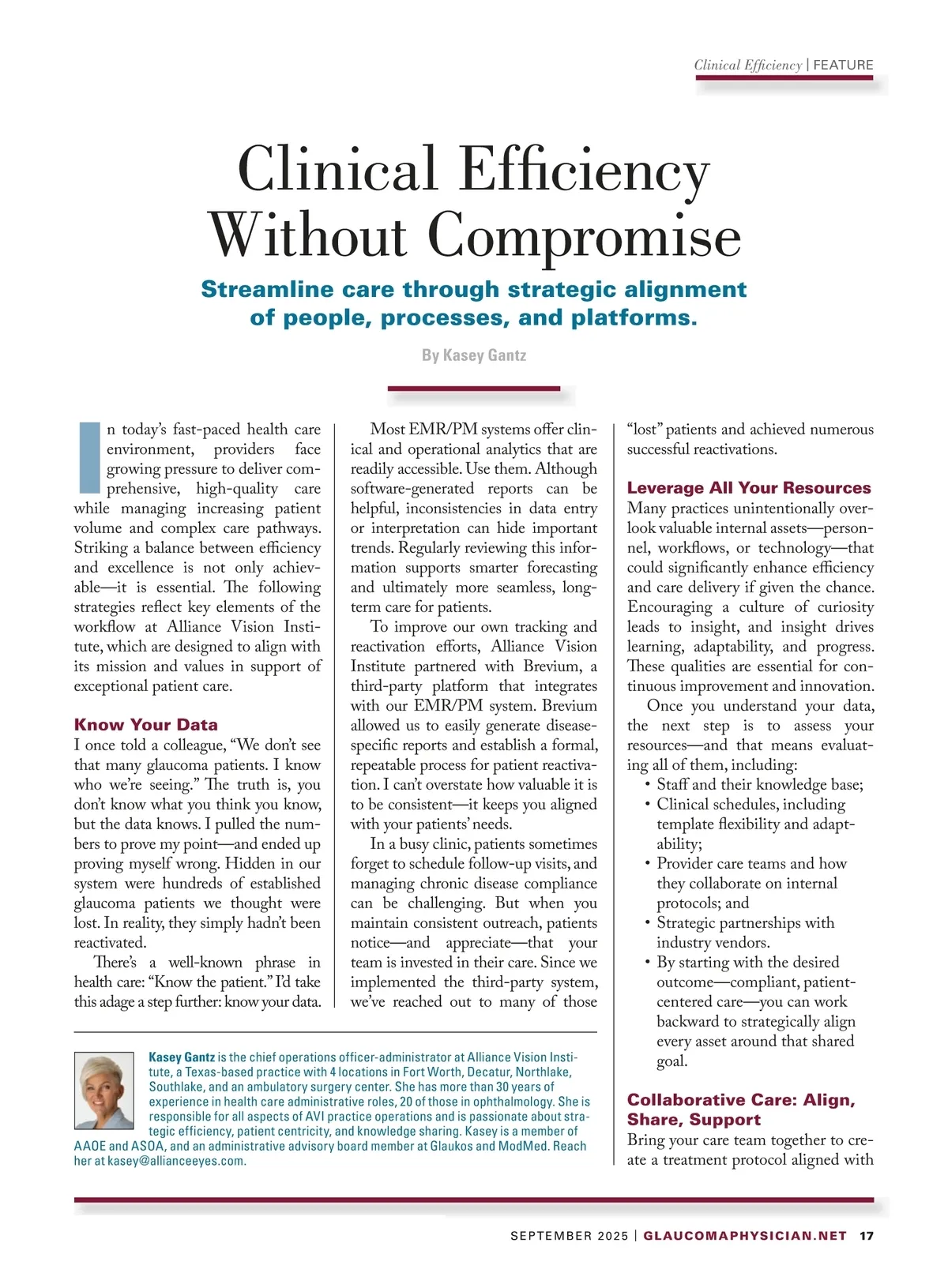 Clinical Efficiency | FEATURE

Clinical Efficiency Without Compromise

Streamline care through strategic alignment of people, processes, and platforms.

By Kasey Gantz

In today's fast-paced health care environment, providers face growing pressure to deliver comprehensive, high-quality care while managing increasing patient volume and complex care pathways. Striking a balance between efficiency and excellence is not only achievable—it is essential. The following strategies reflect key elements of the workflow at Alliance Vision Institute, which are designed to align with its mission and values in support of exceptional patient care.

Know Your Data
I once told a colleague, "We don't see that many glaucoma patients. I know who we're seeing." The truth is, you don't know what you think you know, but the data knows. I pulled the numbers to prove my point—and ended up proving myself wrong. Hidden in our system were hundreds of established glaucoma patients we thought were lost. In reality, they simply hadn't been reactivated.

There's a well-known phrase in health care: "Know the patient." I'd take this adage a step further: know your data.

Most EMR/PM systems offer clinical and operational analytics that are readily accessible. Use them. Although software-generated reports can be helpful, inconsistencies in data entry or interpretation can hide important trends. Regularly reviewing this information supports smarter forecasting and ultimately more seamless, long-term care for patients.

To improve our own tracking and reactivation efforts, Alliance Vision Institute partnered with Brevium, a third-party platform that integrates with our EMR/PM system. Brevium allowed us to easily generate disease-specific reports and establish a formal, repeatable process for patient reactivation. I can't overstate how valuable it is to be consistent—it keeps you aligned with your patients' needs.

In a busy clinic, patients sometimes forget to schedule follow-up visits, and managing chronic disease compliance can be challenging. But when you maintain consistent outreach, patients notice—and appreciate—that your team is invested in their care. Since we implemented the third-party system, we've reached out to many of those "lost" patients and achieved numerous successful reactivations.

Leverage All Your Resources
Many practices unintentionally overlook valuable internal assets—personnel, workflows, or technology—that could significantly enhance efficiency and care delivery if given the chance. Encouraging a culture of curiosity leads to insight, and insight drives learning, adaptability, and progress. These qualities are essential for continuous improvement and innovation.

Once you understand your data, the next step is to assess your resources—and that means evaluating all of them, including:
• Staff and their knowledge base;
• Clinical schedules, including template flexibility and adaptability;
• Provider care teams and how they collaborate on internal protocols; and
• Strategic partnerships with industry vendors.
• By starting with the desired outcome—compliant, patient-centered care—you can work backward to strategically align every asset around that shared goal.

Collaborative Care: Align, Share, Support
Bring your care team together to create a treatment protocol aligned with

Kasey Gantz is the chief operations officer-administrator at Alliance Vision Institute, a Texas-based practice with 4 locations in Fort Worth, Decatur, Northlake, Southlake, and an ambulatory surgery center. She has more than 30 years of experience in health care administrative roles, 20 of those in ophthalmology. She is responsible for all aspects of AVI practice operations and is passionate about strategic efficiency, patient centricity, and knowledge sharing. Kasey is a member of AAOE and ASOA, and an administrative advisory board member at Glaukos and ModMed. Reach her at kasey@allianceeyes.com.

SEPTEMBER 2025 | GLAUCOMAPHYSICIAN.NET 17